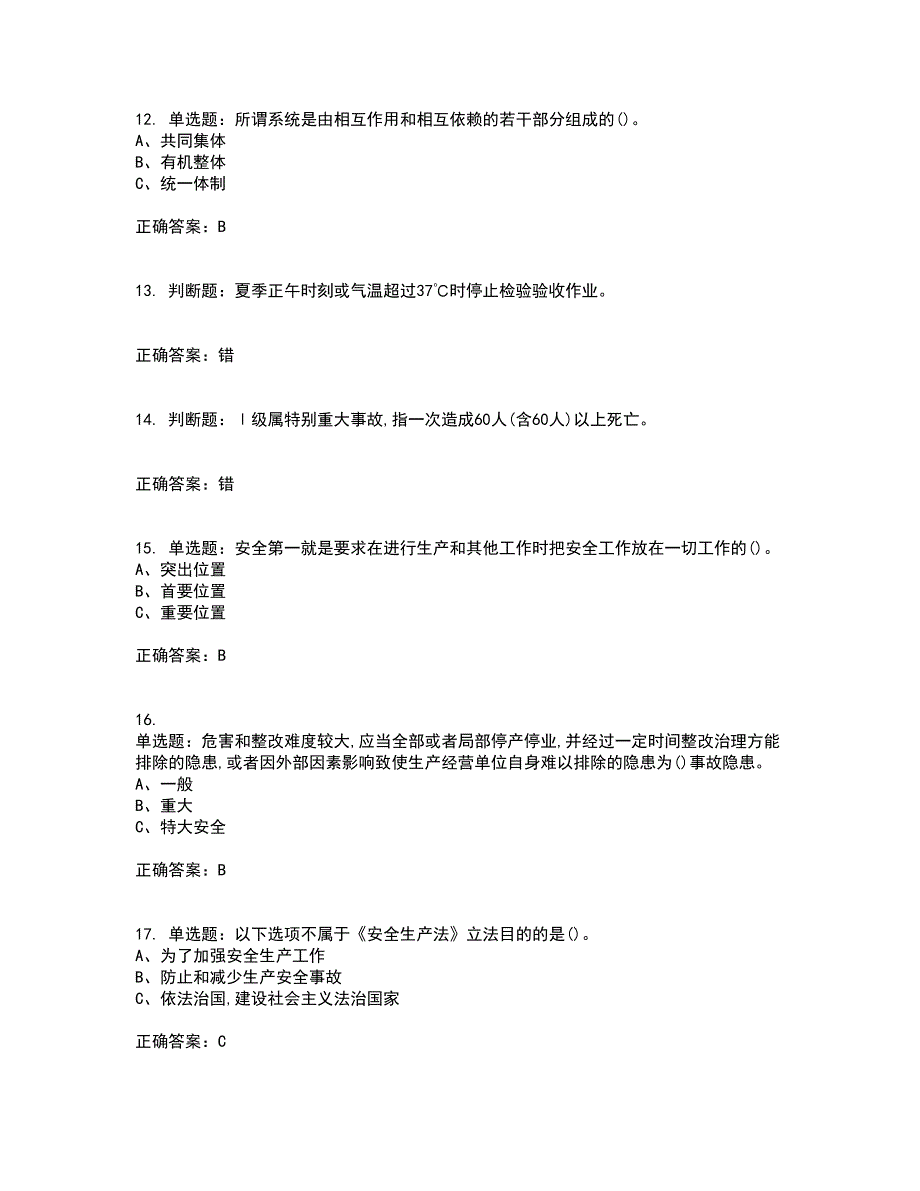 12. 单选题：所谓系统是由相互作用和相互依赖的若干部分组成的()。
A、共同集体
B、有机整体
C、统一体制

正确答案：B

13. 判断题：夏季正午时刻或气温超过37℃时停止检验验收作业。

正确答案：错

14. 判断题：Ⅰ级属特别重大事故,指一次造成60人(含60人)以上死亡。

正确答案：错

15. 单选题：安全第一就是要求在进行生产和其他工作时把安全工作放在一切工作的()。
A、突出位置
B、首要位置
C、重要位置

正确答案：B

16.
单选题：危害和整改难度较大,应当全部或者局部停产停业,并经过一定时间整改治理方能排除的隐患,或者因外部因素影响致使生产经营单位自身难以排除的隐患为()事故隐患。
A、一般
B、重大
C、特大安全

正确答案：B

17. 单选题：以下选项不属于《安全生产法》立法目的的是()。
A、为了加强安全生产工作
B、防止和减少生产安全事故
C、依法治国,建设社会主义法治国家

正确答案：C